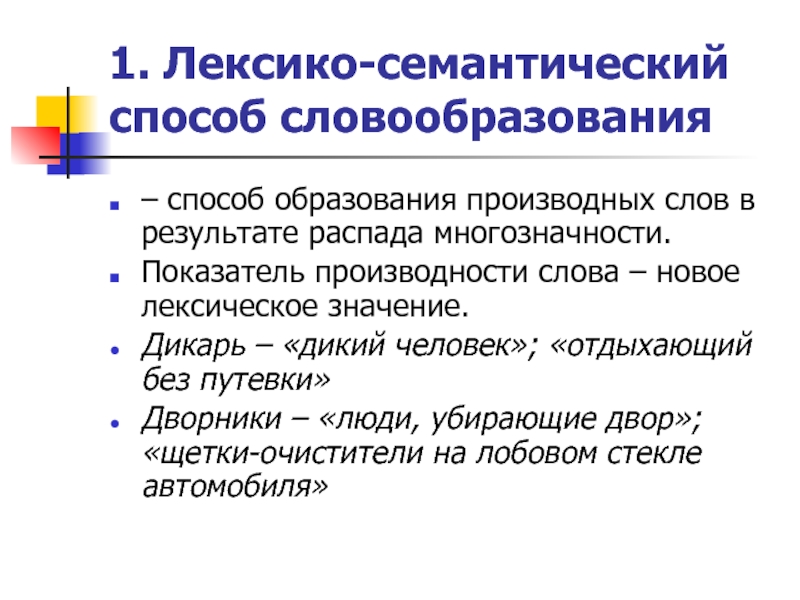 1. Лексико-семантический способ словообразования

– способ образования производных слов в результате распада многозначности.

Показатель производности слова – новое лексическое значение.

Дикарь – «дикий человек»; «отдыхающий без путевки»

Дворники – «люди, убирающие двор»; «щетки-очистители на лобовом стекле автомобиля»